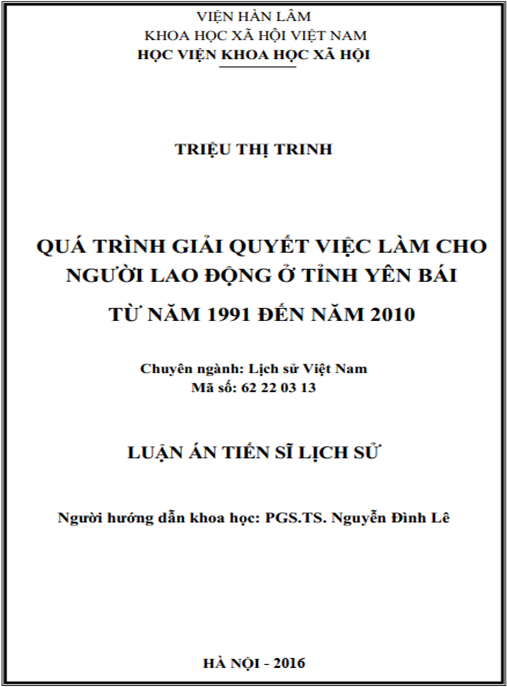 VIỆN HÀN LÂM
KHOA HỌC XÃ HỘI VIỆT NAM
HỌC VIỆN KHOA HỌC XÃ HỘI

TRIỆU THỊ TRINH

QUÁ TRÌNH GIẢI QUYẾT VIỆC LÀM CHO NGƯỜI LAO ĐỘNG Ở TỈNH YÊN BÁI
TỪ NĂM 1991 ĐẾN NĂM 2010

Chuyên ngành: Lịch sử Việt Nam
Mã số: 62 22 03 13

LUẬN ÁN TIẾN SĨ LỊCH SỬ

Người hướng dẫn khoa học: PGS.TS. Nguyễn Đình Lê

HÀ NỘI - 2016